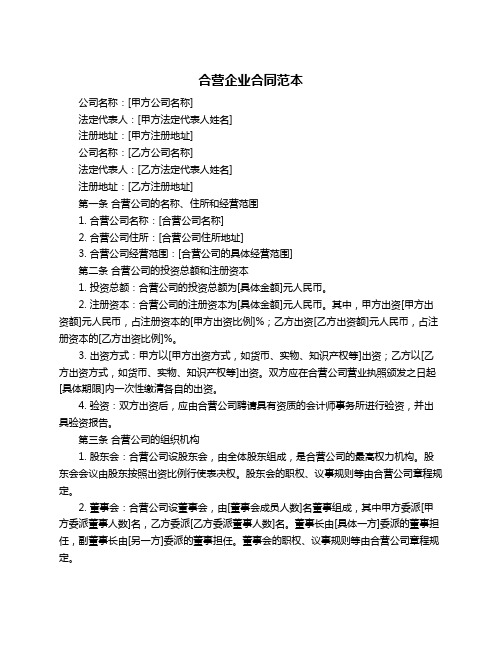 合营企业合同范本

公司名称：[甲方公司名称]

法定代表人：[甲方法定代表人姓名]

注册地址：[甲方注册地址]

公司名称：[乙方公司名称]

法定代表人：[乙方法定代表人姓名]

注册地址：[乙方注册地址]

第一条 合营公司的名称、住所和经营范围

1. 合营公司名称：[合营公司名称]

2. 合营公司住所：[合营公司住所地址]

3. 合营公司经营范围：[合营公司的具体经营范围]

第二条 合营公司的投资总额和注册资本

1. 投资总额：合营公司的投资总额为[具体金额]元人民币。

2. 注册资本：合营公司的注册资本为[具体金额]元人民币。其中，甲方出资[甲方出资额]元人民币，占注册资本的[甲方出资比例]%；乙方出资[乙方出资额]元人民币，占注册资本的[乙方出资比例]%。

3. 出资方式：甲方以[甲方出资方式，如货币、实物、知识产权等]出资；乙方以[乙方出资方式，如货币、实物、知识产权等]出资。双方应在合营公司营业执照颁发之日起[具体期限]内一次性缴清各自的出资。

4. 验资：双方出资后，应由合营公司聘请具有资质的会计师事务所进行验资，并出具验资报告。

第三条 合营公司的组织机构

1. 股东会：合营公司设股东会，由全体股东组成，是合营公司的最高权力机构。股东会会议由股东按照出资比例行使表决权。股东会的职权、议事规则等由合营公司章程规定。

2. 董事会：合营公司设董事会，由[董事会成员人数]名董事组成，其中甲方委派[甲方委派董事人数]名，乙方委派[乙方委派董事人数]名。董事长由[具体一方]委派的董事担任，副董事长由[另一方]委派的董事担任。董事会的职权、议事规则等由合营公司章程规定。